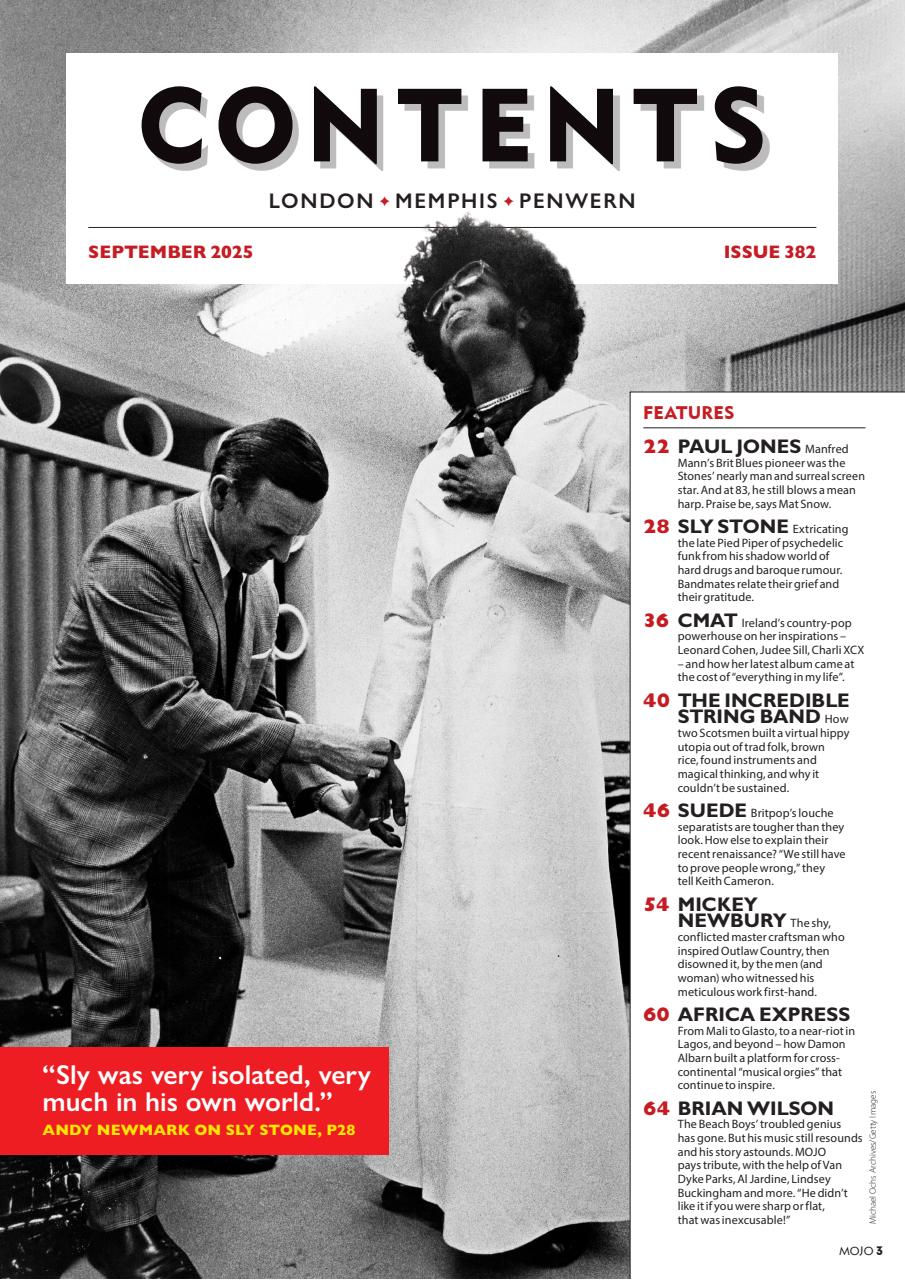 CONTENTS

LONDON ✦ MEMPHIS ✦ PENWERN

SEPTEMBER 2025

ISSUE 382

FEATURES

22 PAUL JONES Manfred Mann's Brit Blues pioneer was the Stones' nearly man and surreal screen star. And at 83, he still blows a mean harp. Praise be, says Mat Snow.

28 SLY STONE Extricating the late Pied Piper of psychedelic funk from his shadow world of hard drugs and baroque rumour. Bandmates relate their grief and their gratitude.

36 CMAT Ireland's country-pop powerhouse on her inspirations – Leonard Cohen, Judee Sill, Charli XCX – and how her latest album came at the cost of "everything in my life".

40 THE INCREDIBLE STRING BAND How two Scotsmen built a virtual hippy utopia out of trad folk, brown rice, found instruments and magical thinking, and why it couldn't be sustained.

46 SUEDE Britpop's louche separatists are tougher than they look. How else to explain their recent renaissance? "We still have to prove people wrong," they tell Keith Cameron.

54 MICKEY NEWBURY The shy, conflicted master craftsman who inspired Outlaw Country, then disowned it, by the men (and woman) who witnessed his meticulous work first-hand.

60 AFRICA EXPRESS From Mali to Glasto, to a near-riot in Lagos, and beyond – how Damon Albarn built a platform for cross-continental "musical orgies" that continue to inspire.

64 BRIAN WILSON The Beach Boys' troubled genius has gone. But his music still resounds and his story astounds. MOJO pays tribute, with the help of Van Dyke Parks, Al Jardine, Lindsey Buckingham and more. "He didn't like it if you were sharp or flat, that was inexcusable!"

"Sly was very isolated, very much in his own world."
ANDY NEWMARK ON SLY STONE, P28

Michael Ochs Archives/Getty Images

MOJO 3